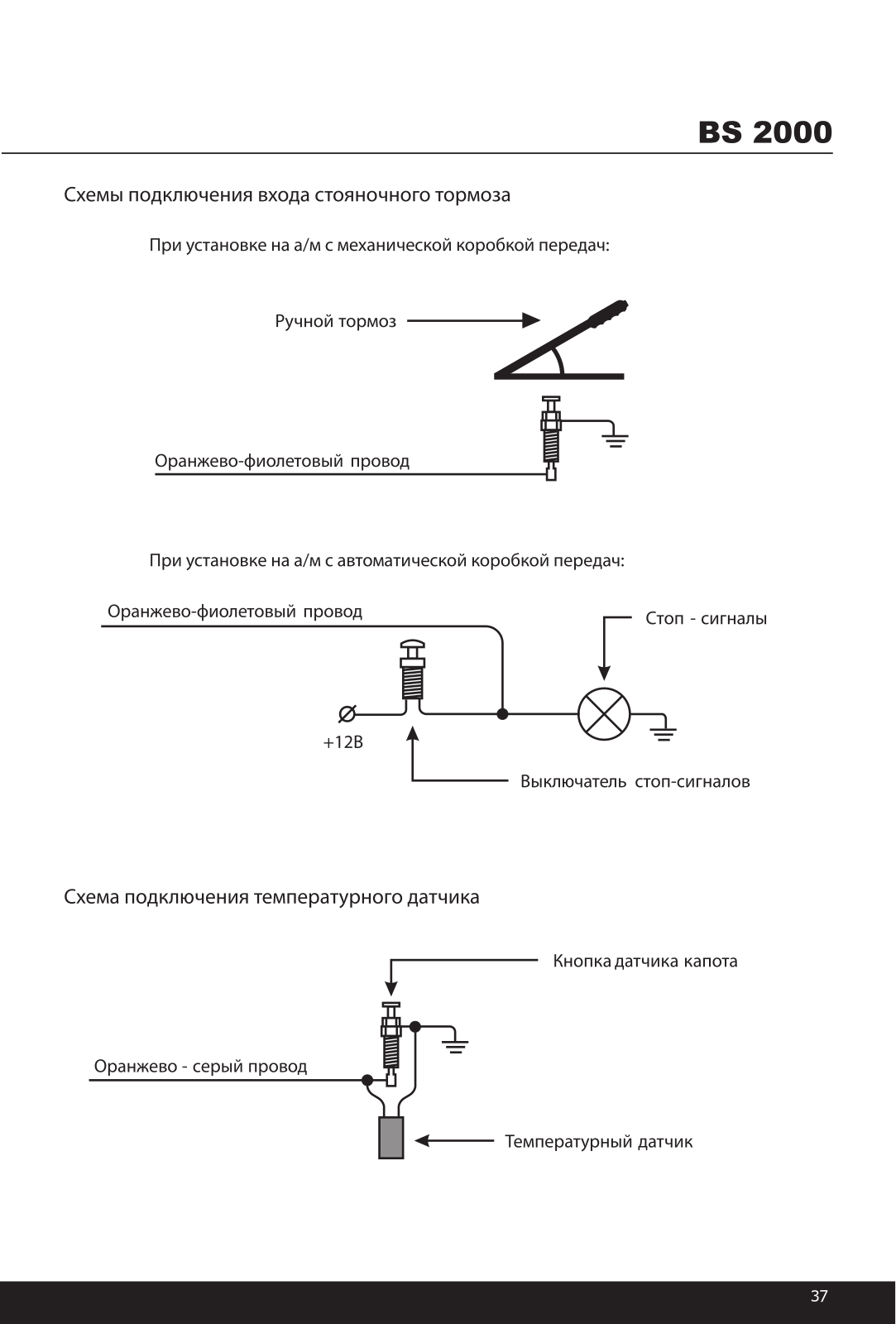 BS 2000

Схемы подключения входа стояночного тормоза

При установке на а/м с механической коробкой передач:

Ручной тормоз

Оранжево-фиолетовый провод

При установке на а/м с автоматической коробкой передач:

Оранжево-фиолетовый провод

Стоп - сигналы

+12В

Выключатель стоп-сигналов

Схема подключения температурного датчика

Кнопка датчика капота

Оранжево - серый провод

Температурный датчик

37